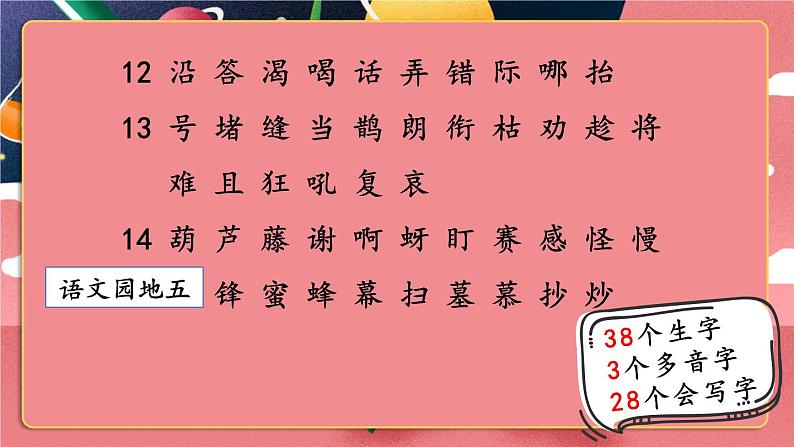 12 沿 答 渴 喝 话 弄 错 际 哪 抬

13 号 堵 缝 当 鹊 朗 衔 枯 劝 趁 将 难 且 狂 吼 复 哀

14 葫 芦 藤 谢 啊 蚜 盯 赛 感 怪 慢

语文园地五 锋 蜜 蜂 幕 扫 墓 慕 抄 炒

38个生字
3个多音字
28个会写字